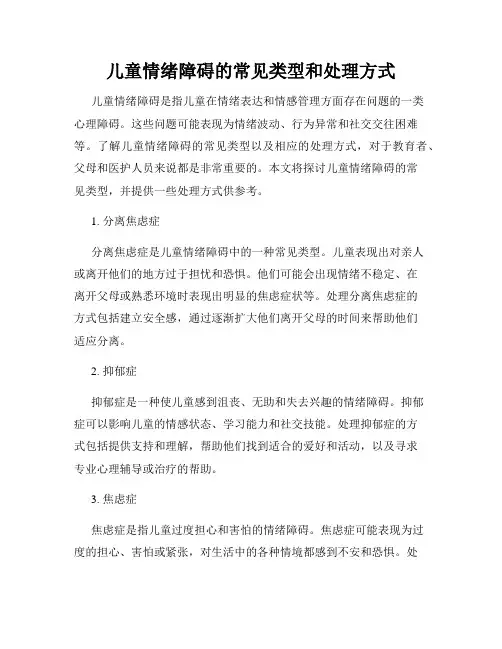 儿童情绪障碍的常见类型和处理方式

儿童情绪障碍是指儿童在情绪表达和情感管理方面存在问题的一类心理障碍。这些问题可能表现为情绪波动、行为异常和社交交往困难等。了解儿童情绪障碍的常见类型以及相应的处理方式，对于教育者、父母和医护人员来说都是非常重要的。本文将探讨儿童情绪障碍的常见类型，并提供一些处理方式供参考。

1. 分离焦虑症

分离焦虑症是儿童情绪障碍中的一种常见类型。儿童表现出对亲人或离开他们的地方过于担忧和恐惧。他们可能会出现情绪不稳定、在离开父母或熟悉环境时表现出明显的焦虑症状等。处理分离焦虑症的方式包括建立安全感，通过逐渐扩大他们离开父母的时间来帮助他们适应分离。

2. 抑郁症

抑郁症是一种使儿童感到沮丧、无助和失去兴趣的情绪障碍。抑郁症可以影响儿童的情感状态、学习能力和社交技能。处理抑郁症的方式包括提供支持和理解，帮助他们找到适合的爱好和活动，以及寻求专业心理辅导或治疗的帮助。

3. 焦虑症

焦虑症是指儿童过度担心和害怕的情绪障碍。焦虑症可能表现为过度的担心、害怕或紧张，对生活中的各种情境都感到不安和恐惧。处